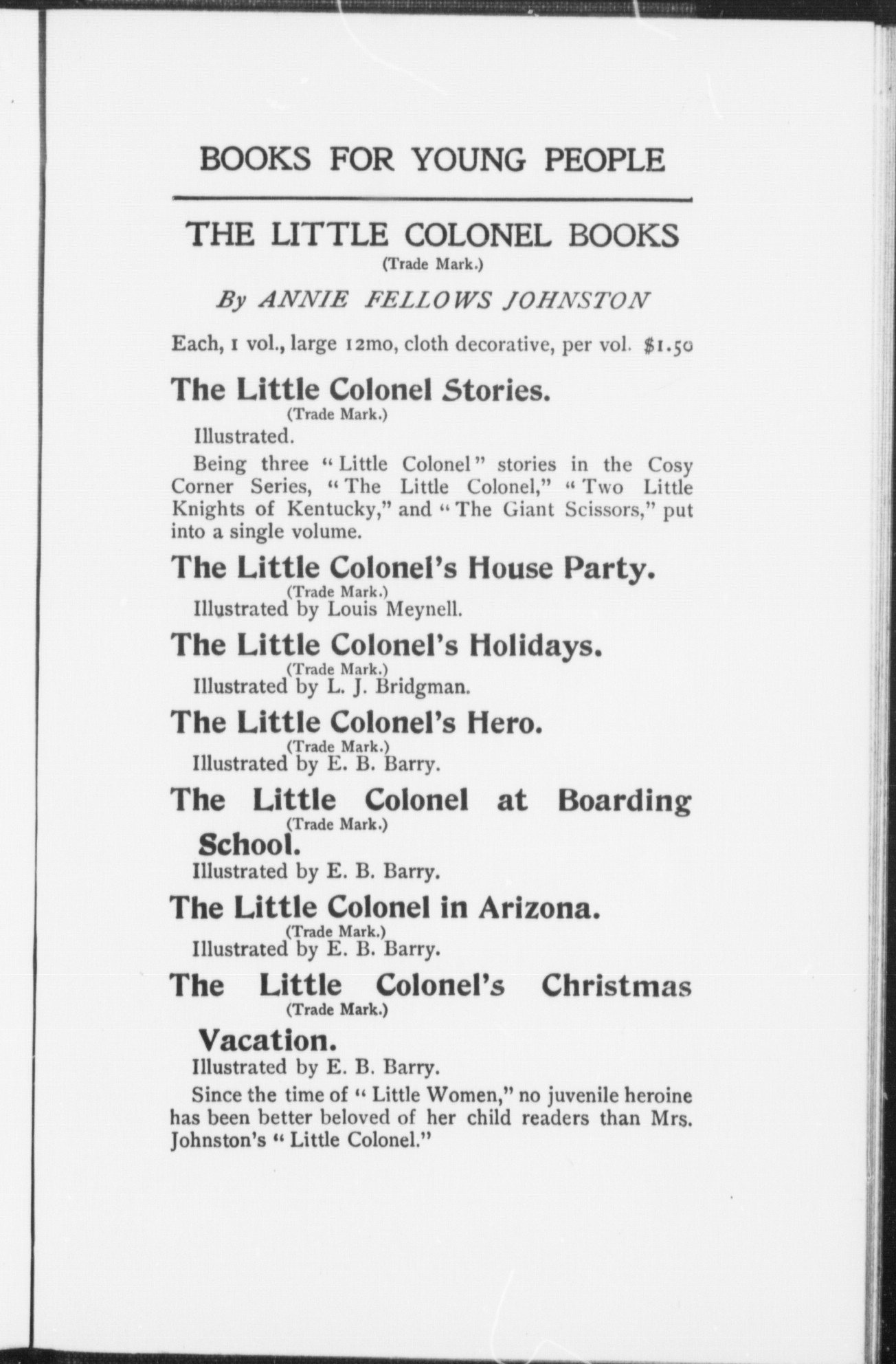 BOOKS FOR YOUNG PEOPLE

THE LITTLE COLONEL BOOKS
(Trade Mark.)

By ANNIE FELLOWS JOHNSTON

Each, 1 vol., large 12mo, cloth decorative, per vol. $1.50

The Little Colonel Stories.
(Trade Mark.)
Illustrated.

Being three "Little Colonel" stories in the Cosy Corner Series, "The Little Colonel," "Two Little Knights of Kentucky," and "The Giant Scissors," put into a single volume.

The Little Colonel's House Party.
(Trade Mark.)
Illustrated by Louis Meynell.

The Little Colonel's Holidays.
(Trade Mark.)
Illustrated by L. J. Bridgman.

The Little Colonel's Hero.
(Trade Mark.)
Illustrated by E. B. Barry.

The Little Colonel at Boarding School.
(Trade Mark.)
Illustrated by E. B. Barry.

The Little Colonel in Arizona.
(Trade Mark.)
Illustrated by E. B. Barry.

The Little Colonel's Christmas Vacation.
(Trade Mark.)
Illustrated by E. B. Barry.

Since the time of "Little Women," no juvenile heroine has been better beloved of her child readers than Mrs. Johnston's "Little Colonel."